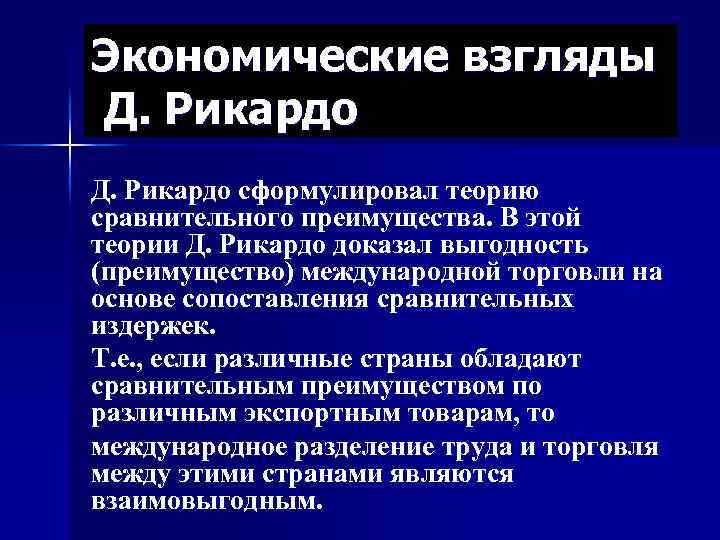 Экономические взгляды
Д. Рикардо

Д. Рикардо сформулировал теорию сравнительного преимущества. В этой теории Д. Рикардо доказал выгодность (преимущество) международной торговли на основе сопоставления сравнительных издержек.

Т.е., если различные страны обладают сравнительным преимуществом по различным экспортным товарам, то

международное разделение труда и торговля между этими странами являются взаимовыгодным.